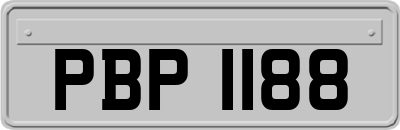 PBP 1188